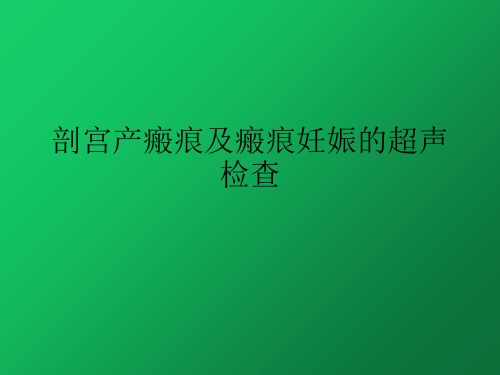 剖宫产瘢痕及瘢痕妊娠的超声检查